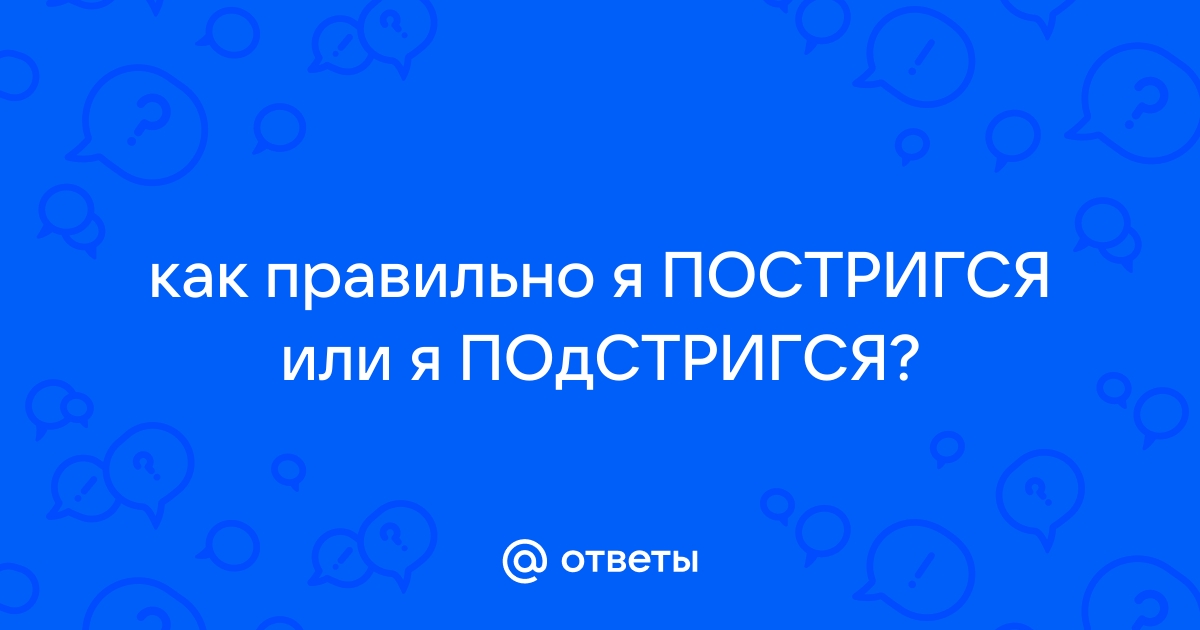 как правильно я ПОСТРИГСЯ или я ПОдСТРИГСЯ?

@ ответы